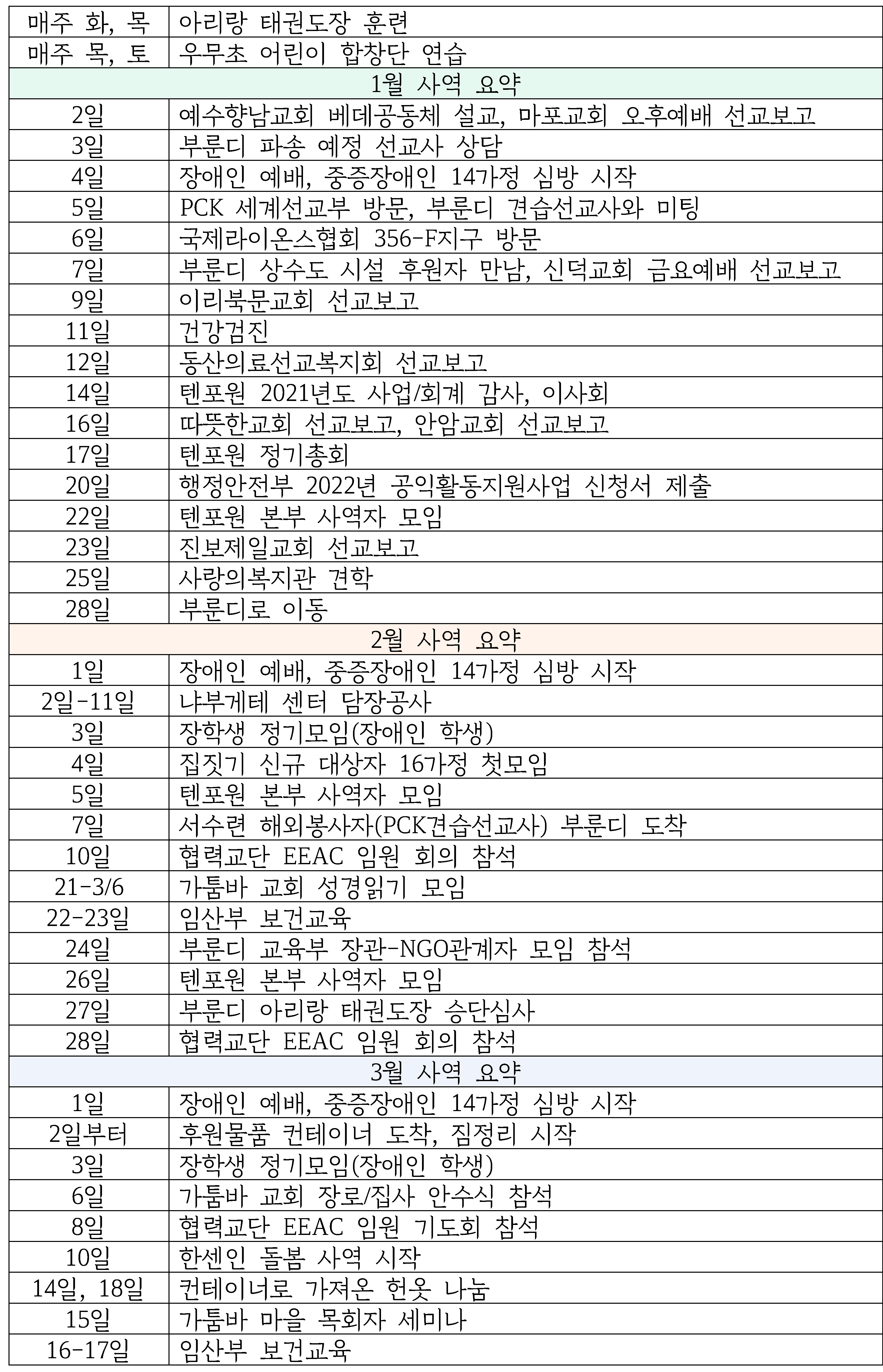 | 매주 화, 목 | 아리랑 태권도장 훈련 |
|---|---|
| 매주 목, 토 | 우무초 어린이 합창단 연습 |
| 1월 사역 요약 | |
| 2일 | 예수향남교회 베데공동체 설교, 마포교회 오후예배 선교보고 |
| 3일 | 부룬디 파송 예정 선교사 상담 |
| 4일 | 장애인 예배, 중증장애인 14가정 심방 시작 |
| 5일 | PCK 세계선교부 방문, 부룬디 견습선교사와 미팅 |
| 6일 | 국제라이온스협회 356-F지구 방문 |
| 7일 | 부룬디 상수도 시설 후원자 만남, 신덕교회 금요예배 선교보고 |
| 9일 | 이리북문교회 선교보고 |
| 11일 | 건강검진 |
| 12일 | 동산의료선교복지회 선교보고 |
| 14일 | 텐포원 2021년도 사업/회계 감사, 이사회 |
| 16일 | 따뜻한교회 선교보고, 안암교회 선교보고 |
| 17일 | 텐포원 정기총회 |
| 20일 | 행정안전부 2022년 공익활동지원사업 신청서 제출 |
| 22일 | 텐포원 본부 사역자 모임 |
| 23일 | 진보제일교회 선교보고 |
| 25일 | 사랑의복지관 견학 |
| 28일 | 부룬디로 이동 |
| 2월 사역 요약 | |
| 1일 | 장애인 예배, 중증장애인 14가정 심방 시작 |
| 2일-11일 | 냐부게테 센터 담장공사 |
| 3일 | 장학생 정기모임(장애인 학생) |
| 4일 | 집짓기 신규 대상자 16가정 첫모임 |
| 5일 | 텐포원 본부 사역자 모임 |
| 7일 | 서수련 해외봉사자(PCK견습선교사) 부룬디 도착 |
| 10일 | 협력교단 EEAC 임원 회의 참석 |
| 21-3/6 | 가툼바 교회 성경읽기 모임 |
| 22-23일 | 임산부 보건교육 |
| 24일 | 부룬디 교육부 장관-NGO관계자 모임 참석 |
| 26일 | 텐포원 본부 사역자 모임 |
| 27일 | 부룬디 아리랑 태권도장 승단심사 |
| 28일 | 협력교단 EEAC 임원 회의 참석 |
| 3월 사역 요약 | |
| 1일 | 장애인 예배, 중증장애인 14가정 심방 시작 |
| 2일부터 | 후원물품 컨테이너 도착, 짐정리 시작 |
| 3일 | 장학생 정기모임(장애인 학생) |
| 6일 | 가툼바 교회 장로/집사 안수식 참석 |
| 8일 | 협력교단 EEAC 임원 기도회 참석 |
| 10일 | 한센인 돌봄 사역 시작 |
| 14일, 18일 | 컨테이너로 가져온 헌옷 나눔 |
| 15일 | 가툼바 마을 목회자 세미나 |
| 16-17일 | 임산부 보건교육 |